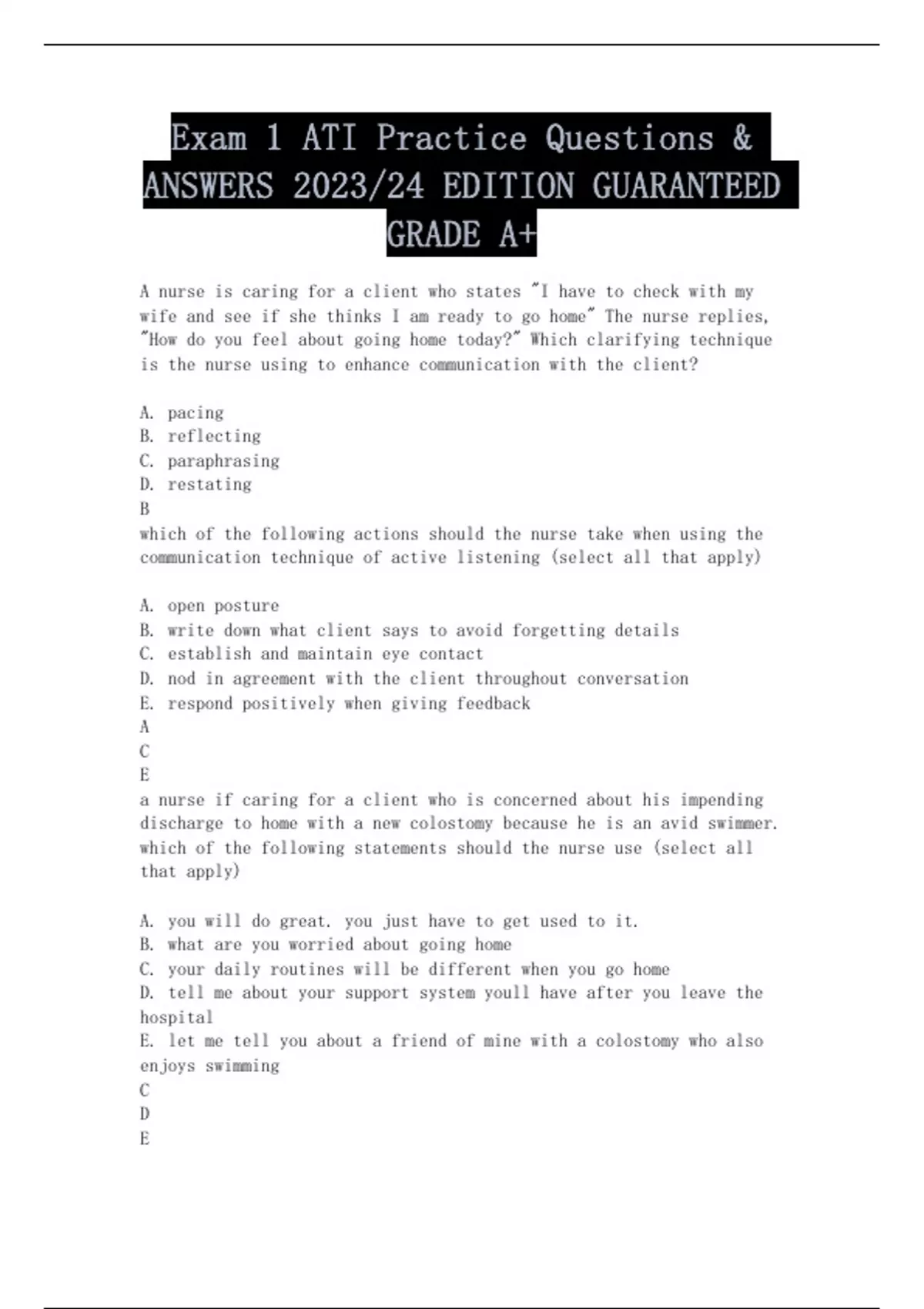 Exam 1 ATI Practice Questions & ANSWERS 2023/24 EDITION GUARANTEED GRADE A+

A nurse is caring for a client who states "I have to check with my wife and see if she thinks I am ready to go home" The nurse replies, "How do you feel about going home today?" Which clarifying technique is the nurse using to enhance communication with the client?

A. pacing
B. reflecting
C. paraphrasing
D. restating
B
which of the following actions should the nurse take when using the communication technique of active listening (select all that apply)

A. open posture
B. write down what client says to avoid forgetting details
C. establish and maintain eye contact
D. nod in agreement with the client throughout conversation
E. respond positively when giving feedback
A
C
E
a nurse if caring for a client who is concerned about his impending discharge to home with a new colostomy because he is an avid swimmer. which of the following statements should the nurse use (select all that apply)

A. you will do great. you just have to get used to it.
B. what are you worried about going home
C. your daily routines will be different when you go home
D. tell me about your support system youll have after you leave the hospital
E. let me tell you about a friend of mine with a colostomy who also enjoys swimming
C
D
E